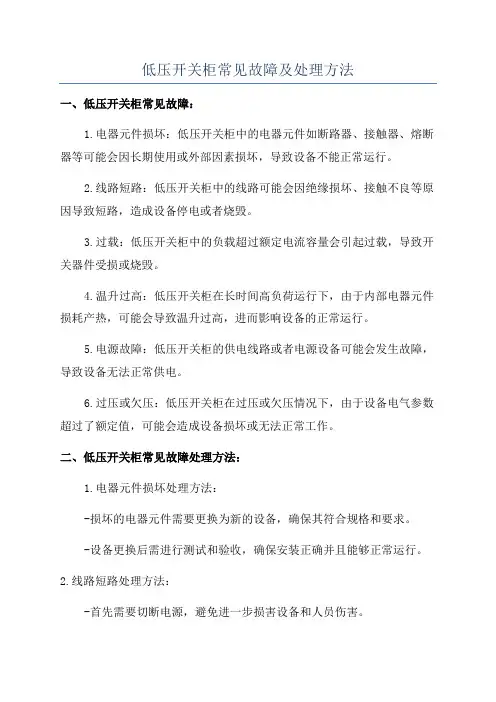 低压开关柜常见故障及处理方法

一、低压开关柜常见故障：

1.电器元件损坏：低压开关柜中的电器元件如断路器、接触器、熔断器等可能会因长期使用或外部因素损坏，导致设备不能正常运行。

2.线路短路：低压开关柜中的线路可能会因绝缘损坏、接触不良等原因导致短路，造成设备停电或者烧毁。

3.过载：低压开关柜中的负载超过额定电流容量会引起过载，导致开关器件受损或烧毁。

4.温升过高：低压开关柜在长时间高负荷运行下，由于内部电器元件损耗产热，可能会导致温升过高，进而影响设备的正常运行。

5.电源故障：低压开关柜的供电线路或者电源设备可能会发生故障，导致设备无法正常供电。

6.过压或欠压：低压开关柜在过压或欠压情况下，由于设备电气参数超过了额定值，可能会造成设备损坏或无法正常工作。

二、低压开关柜常见故障处理方法：

1.电器元件损坏处理方法：

-损坏的电器元件需要更换为新的设备，确保其符合规格和要求。

-设备更换后需进行测试和验收，确保安装正确并且能够正常运行。

2.线路短路处理方法：

-首先需要切断电源，避免进一步损害设备和人员伤害。